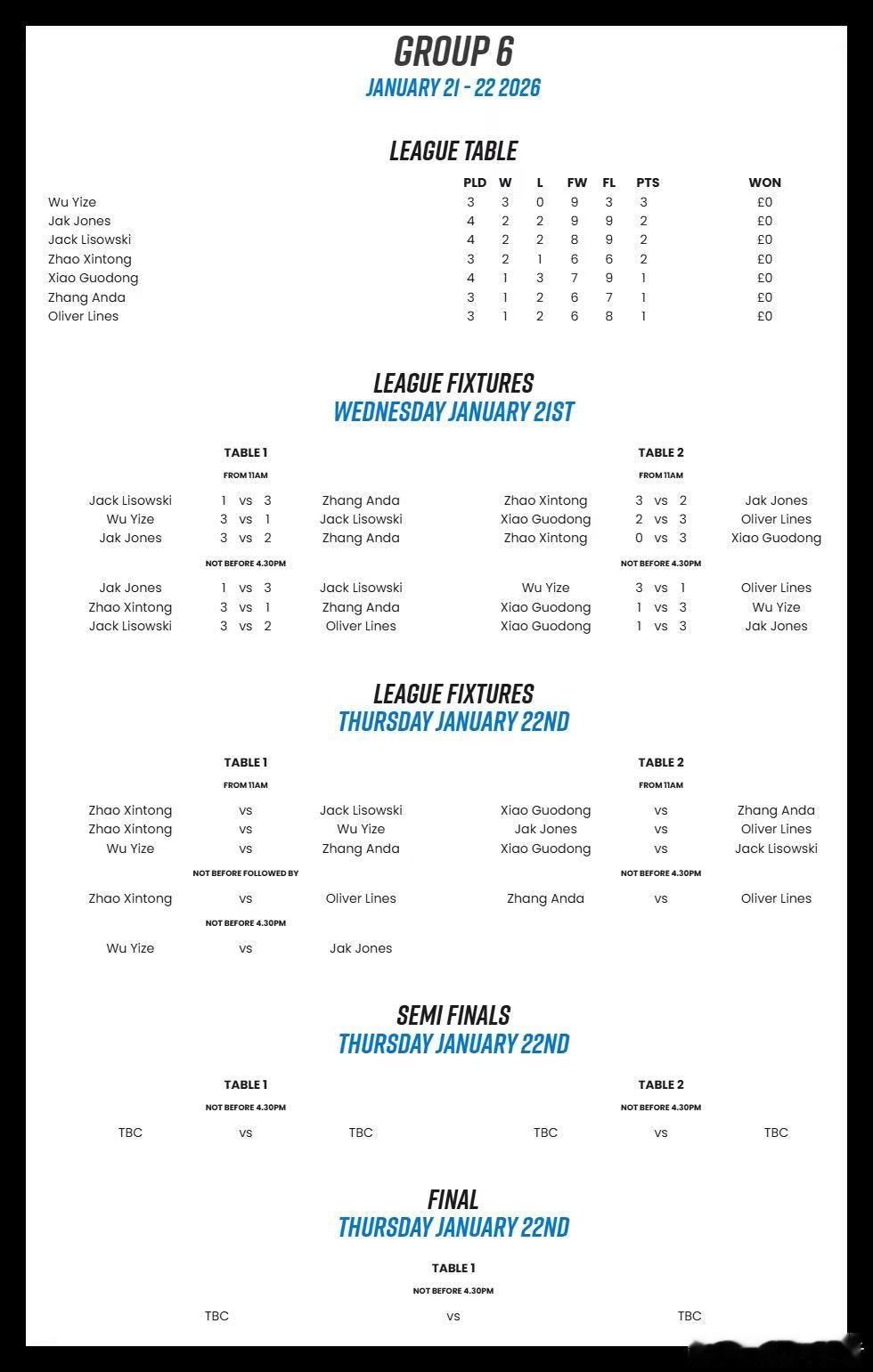 GROUP 6
JANUARY 21 - 22 2026

LEAGUE TABLE

| | PLD | W | L | FW | FL | PTS | WON |
|---|---|---|---|---|---|---|---|
| Wu Yize | 3 | 3 | 0 | 9 | 3 | 3 | £0 |
| Jak Jones | 4 | 2 | 2 | 9 | 9 | 2 | £0 |
| Jack Lisowski | 4 | 2 | 2 | 8 | 9 | 2 | £0 |
| Zhao Xintong | 3 | 2 | 1 | 6 | 6 | 2 | £0 |
| Xiao Guodong | 4 | 1 | 3 | 7 | 9 | 1 | £0 |
| Zhang Anda | 3 | 1 | 2 | 6 | 7 | 1 | £0 |
| Oliver Lines | 3 | 1 | 2 | 6 | 8 | 1 | £0 |

LEAGUE FIXTURES
WEDNESDAY JANUARY 21ST

TABLE 1
FROM 11AM
Jack Lisowski 1 vs 3 Zhang Anda
Wu Yize 3 vs 1 Jack Lisowski
Jak Jones 3 vs 2 Zhang Anda
NOT BEFORE 4.30PM
Jak Jones 1 vs 3 Jack Lisowski
Zhao Xintong 3 vs 1 Zhang Anda
Jack Lisowski 3 vs 2 Oliver Lines

TABLE 2
FROM 11AM
Zhao Xintong 3 vs 2 Jak Jones
Xiao Guodong 2 vs 3 Oliver Lines
Zhao Xintong 0 vs 3 Xiao Guodong
NOT BEFORE 4.30PM
Wu Yize 3 vs 1 Oliver Lines
Xiao Guodong 1 vs 3 Wu Yize
Xiao Guodong 1 vs 3 Jak Jones

LEAGUE FIXTURES
THURSDAY JANUARY 22ND

TABLE 1
FROM 11AM
Zhao Xintong vs Jack Lisowski
Zhao Xintong vs Wu Yize
Wu Yize vs Zhang Anda
NOT BEFORE FOLLOWED BY
Zhao Xintong vs Oliver Lines
NOT BEFORE 4.30PM
Wu Yize vs Jak Jones

TABLE 2
FROM 11AM
Xiao Guodong vs Zhang Anda
Jak Jones vs Oliver Lines
Xiao Guodong vs Jack Lisowski
NOT BEFORE 4.30PM
Zhang Anda vs Oliver Lines

SEMI FINALS
THURSDAY JANUARY 22ND

TABLE 1
NOT BEFORE 4.30PM
TBC vs TBC

TABLE 2
NOT BEFORE 4.30PM
TBC vs TBC

FINAL
THURSDAY JANUARY 22ND

TABLE 1
NOT BEFORE 4.30PM
TBC vs TBC